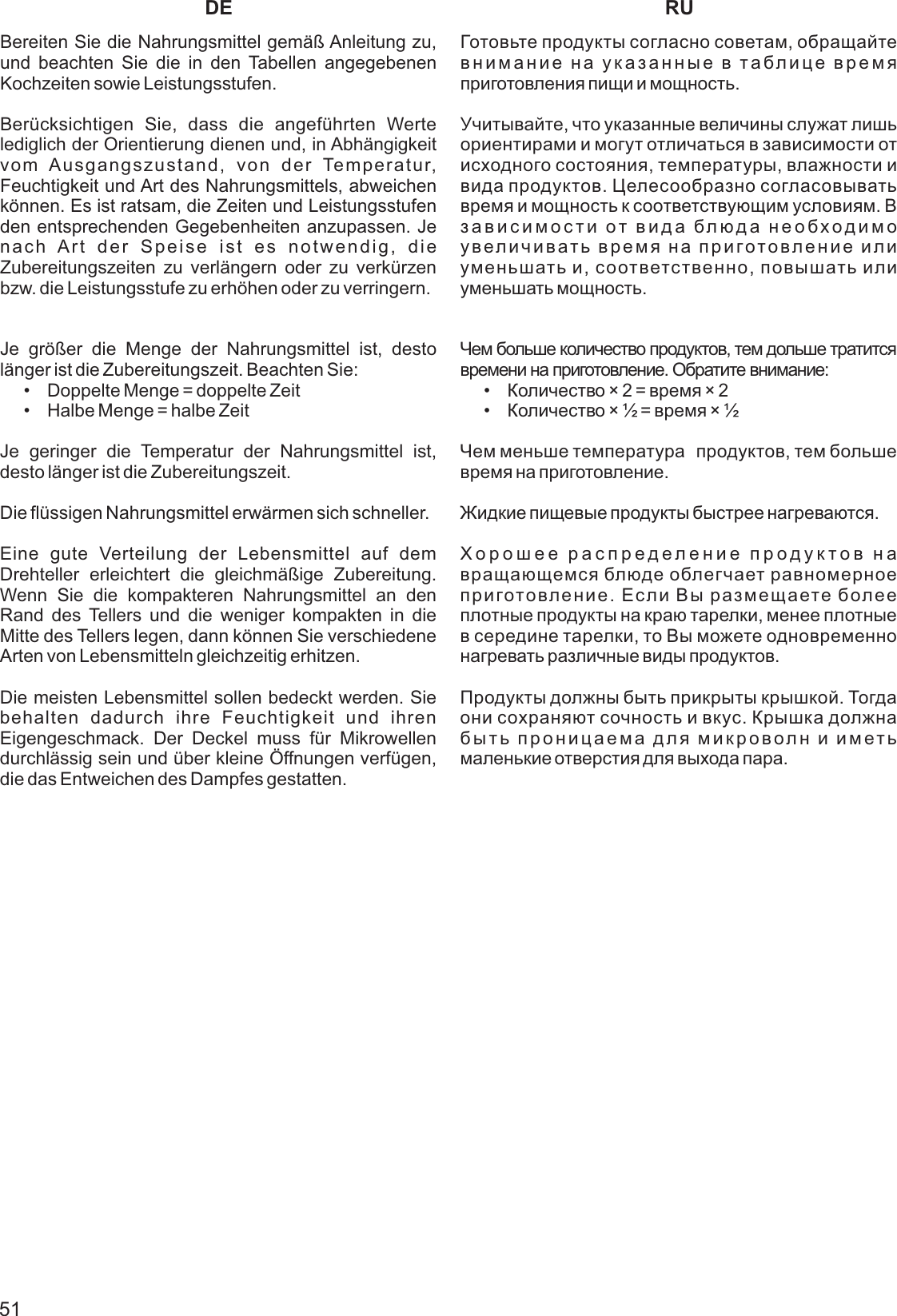 DE

Bereiten Sie die Nahrungsmittel gemäß Anleitung zu, und beachten Sie die in den Tabellen angegebenen Kochzeiten sowie Leistungsstufen.

Berücksichtigen Sie, dass die angeführten Werte lediglich der Orientierung dienen und, in Abhängigkeit vom Ausgangszustand, von der Temperatur, Feuchtigkeit und Art des Nahrungsmittels, abweichen können. Es ist ratsam, die Zeiten und Leistungsstufen den entsprechenden Gegebenheiten anzupassen. Je nach Art der Speise ist es notwendig, die Zubereitungszeiten zu verlängern oder zu verkürzen bzw. die Leistungsstufe zu erhöhen oder zu verringern.

Je größer die Menge der Nahrungsmittel ist, desto länger ist die Zubereitungszeit. Beachten Sie:
• Doppelte Menge = doppelte Zeit
• Halbe Menge = halbe Zeit

Je geringer die Temperatur der Nahrungsmittel ist, desto länger ist die Zubereitungszeit.

Die flüssigen Nahrungsmittel erwärmen sich schneller.

Eine gute Verteilung der Lebensmittel auf dem Drehteller erleichtert die gleichmäßige Zubereitung. Wenn Sie die kompakteren Nahrungsmittel an den Rand des Tellers und die weniger kompakten in die Mitte des Tellers legen, dann können Sie verschiedene Arten von Lebensmitteln gleichzeitig erhitzen.

Die meisten Lebensmittel sollen bedeckt werden. Sie behalten dadurch ihre Feuchtigkeit und ihren Eigengeschmack. Der Deckel muss für Mikrowellen durchlässig sein und über kleine Öffnungen verfügen, die das Entweichen des Dampfes gestatten.

RU

Готовьте продукты согласно советам, обращайте внимание на указанные в таблице время приготовления пищи и мощность.

Учитывайте, что указанные величины служат лишь ориентирами и могут отличаться в зависимости от исходного состояния, температуры, влажности и вида продуктов. Целесообразно согласовывать время и мощность к соответствующим условиям. В зависимости от вида блюда необходимо увеличивать время на приготовление или уменьшать и, соответственно, повышать или уменьшать мощность.

Чем больше количество продуктов, тем дольше тратится времени на приготовление. Обратите внимание:
• Количество × 2 = время × 2
• Количество × ½ = время × ½

Чем меньше температура продуктов, тем больше время на приготовление.

Жидкие пищевые продукты быстрее нагреваются.

Хорошее распределение продуктов на вращающемся блюде облегчает равномерное приготовление. Если Вы размещаете более плотные продукты на краю тарелки, менее плотные в середине тарелки, то Вы можете одновременно нагревать различные виды продуктов.

Продукты должны быть прикрыты крышкой. Тогда они сохраняют сочность и вкус. Крышка должна быть проницаема для микроволн и иметь маленькие отверстия для выхода пара.

51